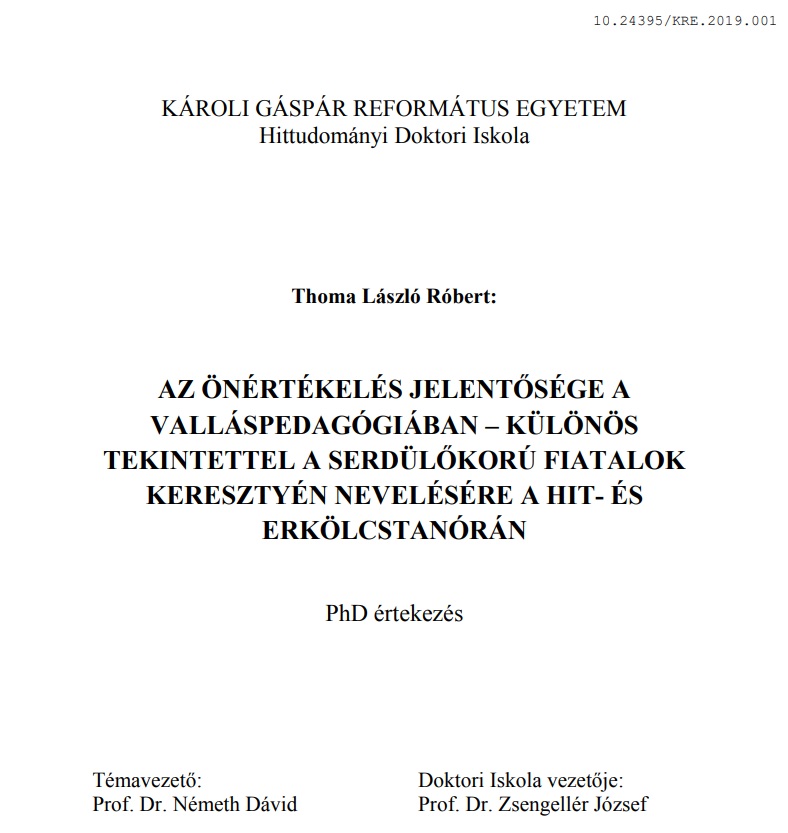 10.24395/KRE.2019.001

KÁROLI GÁSPÁR REFORMÁTUS EGYETEM
Hittudományi Doktori Iskola

Thoma László Róbert:

AZ ÖNÉRTÉKELÉS JELENTŐSÉGE A VALLÁSPEDAGÓGIÁBAN – KÜLÖNÖS TEKINTETTEL A SERDÜLŐKORÚ FIATALOK KERESZTYÉN NEVELÉSÉRE A HIT- ÉS ERKÖLCSTANÓRÁN

PhD értekezés

Témavezető:
Prof. Dr. Németh Dávid

Doktori Iskola vezetője:
Prof. Dr. Zsengellér József